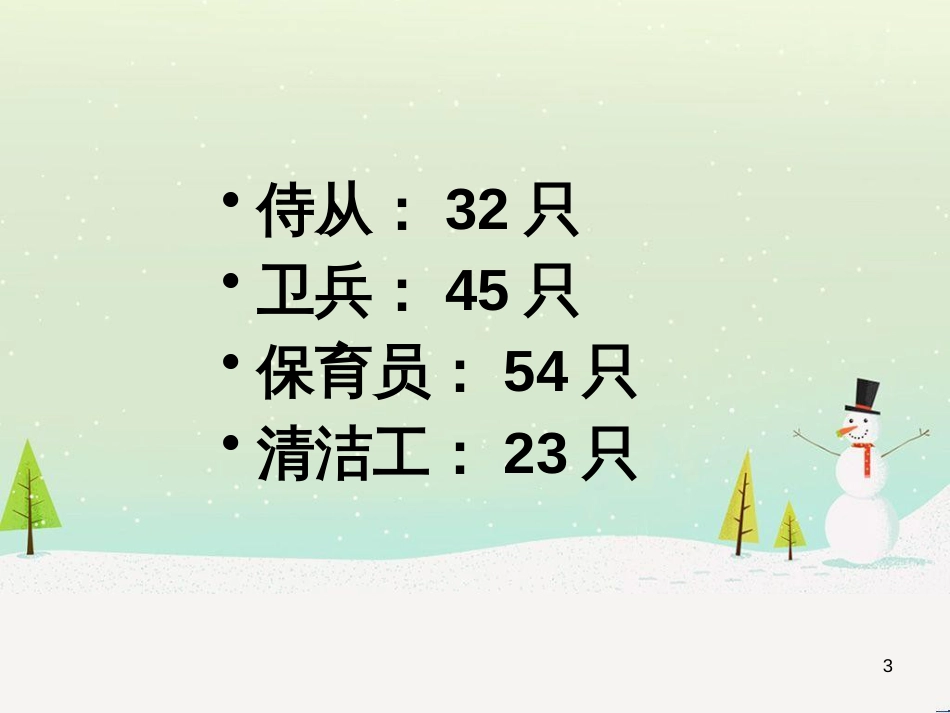 • 侍从： 32 只
• 卫兵： 45 只
• 保育员： 54 只
• 清洁工： 23 只

3